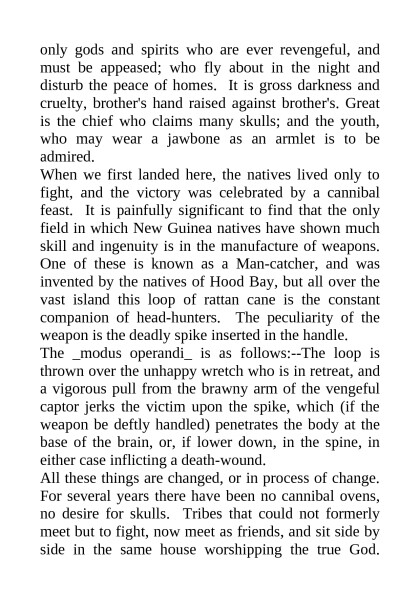 only gods and spirits who are ever revengeful, and must be appeased; who fly about in the night and disturb the peace of homes. It is gross darkness and cruelty, brother's hand raised against brother's. Great is the chief who claims many skulls; and the youth, who may wear a jawbone as an armlet is to be admired.

When we first landed here, the natives lived only to fight, and the victory was celebrated by a cannibal feast. It is painfully significant to find that the only field in which New Guinea natives have shown much skill and ingenuity is in the manufacture of weapons. One of these is known as a Man-catcher, and was invented by the natives of Hood Bay, but all over the vast island this loop of rattan cane is the constant companion of head-hunters. The peculiarity of the weapon is the deadly spike inserted in the handle.

The _modus operandi_ is as follows:--The loop is thrown over the unhappy wretch who is in retreat, and a vigorous pull from the brawny arm of the vengeful captor jerks the victim upon the spike, which (if the weapon be deftly handled) penetrates the body at the base of the brain, or, if lower down, in the spine, in either case inflicting a death-wound.

All these things are changed, or in process of change. For several years there have been no cannibal ovens, no desire for skulls. Tribes that could not formerly meet but to fight, now meet as friends, and sit side by side in the same house worshipping the true God.